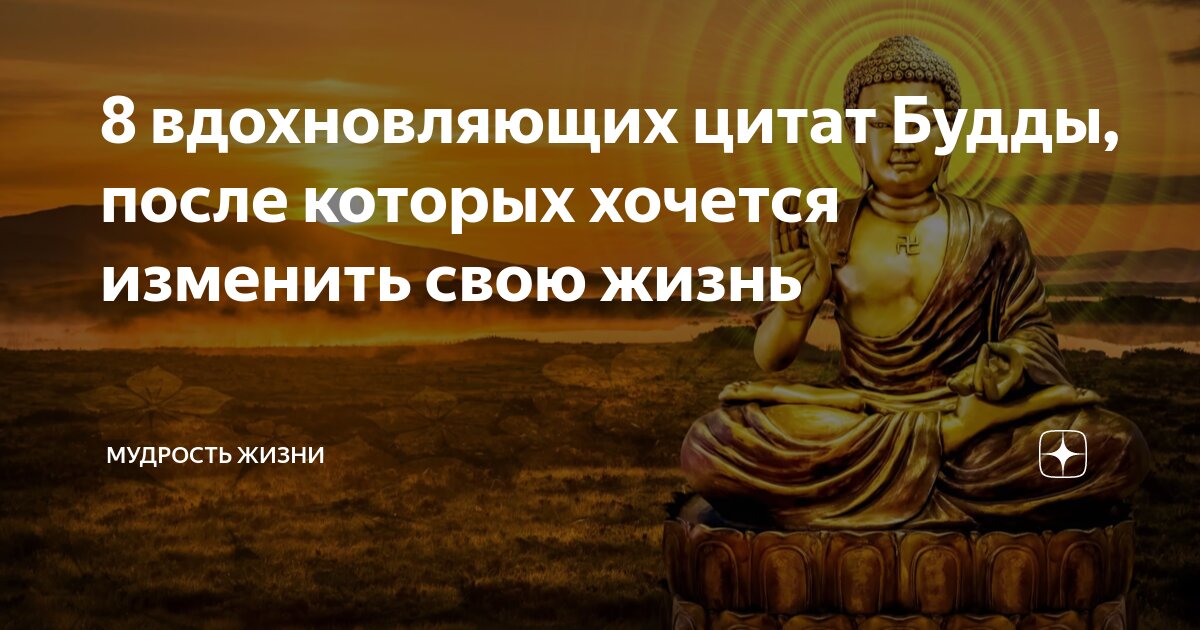 8 вдохновляющих цитат Будды, после которых хочется изменить свою жизнь

МУДРОСТЬ ЖИЗНИ